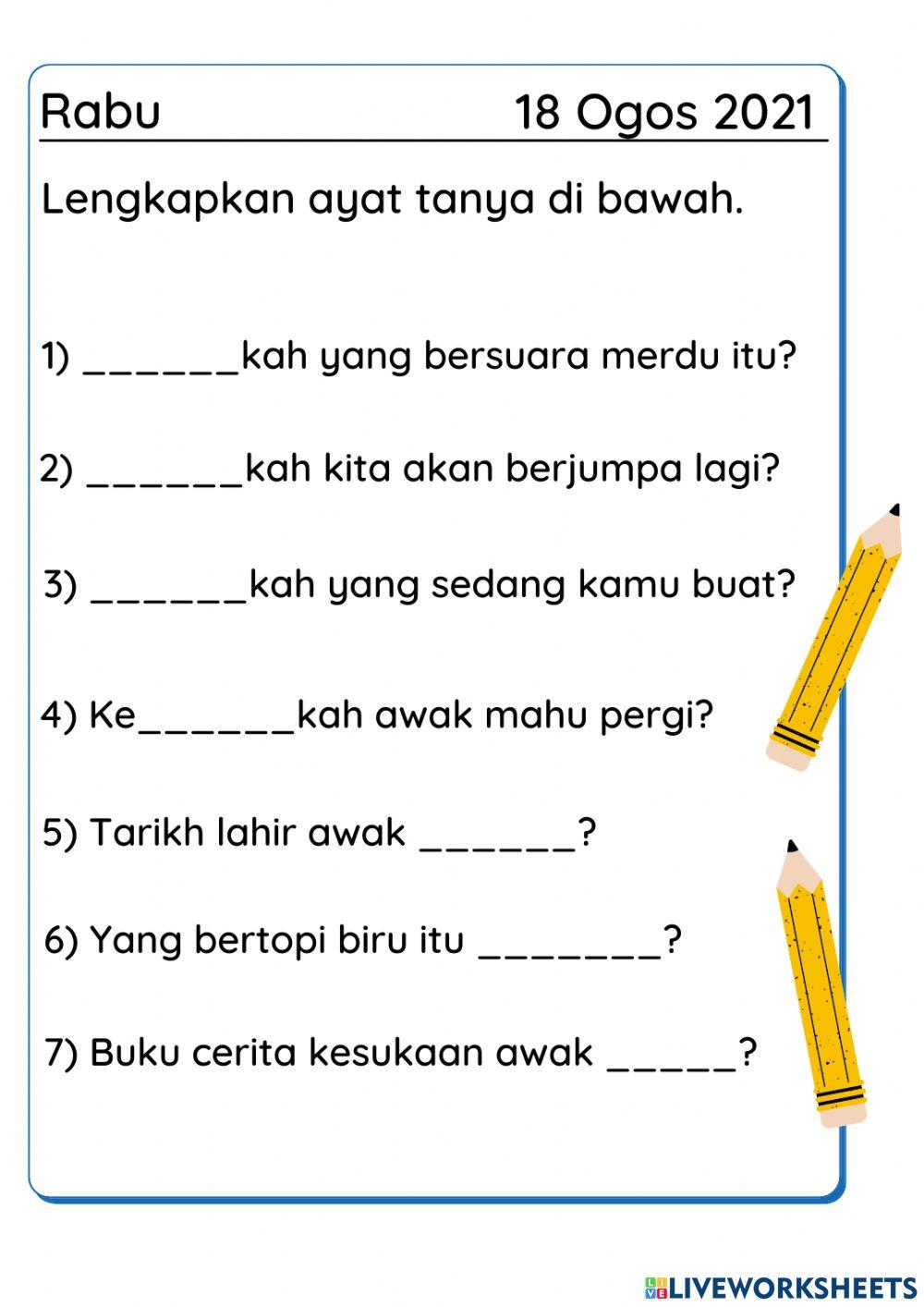 Rabu 18 Ogos 2021

Lengkapkan ayat tanya di bawah.

1) ______kah yang bersuara merdu itu?

2) ______kah kita akan berjumpa lagi?

3) ______kah yang sedang kamu buat?

4) Ke______kah awak mahu pergi?

5) Tarikh lahir awak ______?

6) Yang bertopi biru itu _______?

7) Buku cerita kesukaan awak _____?

LIVEWORKSHEETS